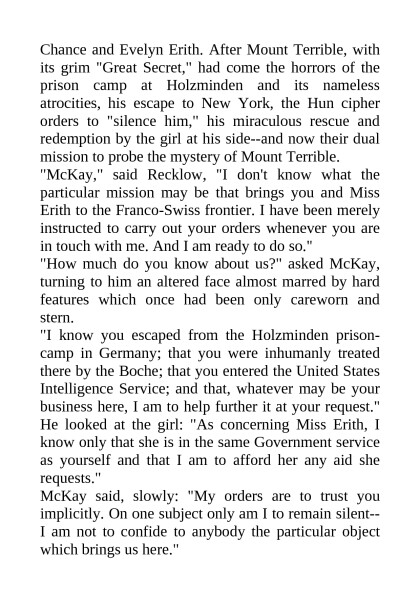 Chance and Evelyn Erith. After Mount Terrible, with its grim "Great Secret," had come the horrors of the prison camp at Holzminden and its nameless atrocities, his escape to New York, the Hun cipher orders to "silence him," his miraculous rescue and redemption by the girl at his side--and now their dual mission to probe the mystery of Mount Terrible.
"McKay," said Recklow, "I don't know what the particular mission may be that brings you and Miss Erith to the Franco-Swiss frontier. I have been merely instructed to carry out your orders whenever you are in touch with me. And I am ready to do so."
"How much do you know about us?" asked McKay, turning to him an altered face almost marred by hard features which once had been only careworn and stern.
"I know you escaped from the Holzminden prison-camp in Germany; that you were inhumanly treated there by the Boche; that you entered the United States Intelligence Service; and that, whatever may be your business here, I am to help further it at your request." He looked at the girl: "As concerning Miss Erith, I know only that she is in the same Government service as yourself and that I am to afford her any aid she requests."
McKay said, slowly: "My orders are to trust you implicitly. On one subject only am I to remain silent--I am not to confide to anybody the particular object which brings us here."